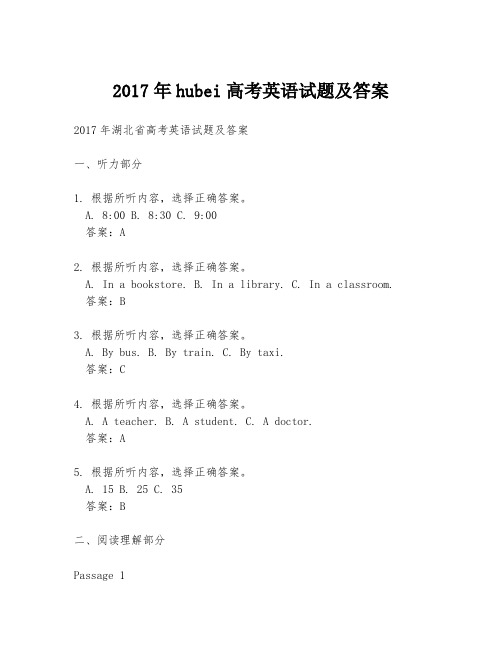 2017年hubei高考英语试题及答案

2017年湖北省高考英语试题及答案

一、听力部分

1. 根据所听内容，选择正确答案。
A. 8:00 B. 8:30 C. 9:00
答案：A

2. 根据所听内容，选择正确答案。
A. In a bookstore. B. In a library. C. In a classroom.
答案：B

3. 根据所听内容，选择正确答案。
A. By bus. B. By train. C. By taxi.
答案：C

4. 根据所听内容，选择正确答案。
A. A teacher. B. A student. C. A doctor.
答案：A

5. 根据所听内容，选择正确答案。
A. 15 B. 25 C. 35
答案：B

二、阅读理解部分

Passage 1